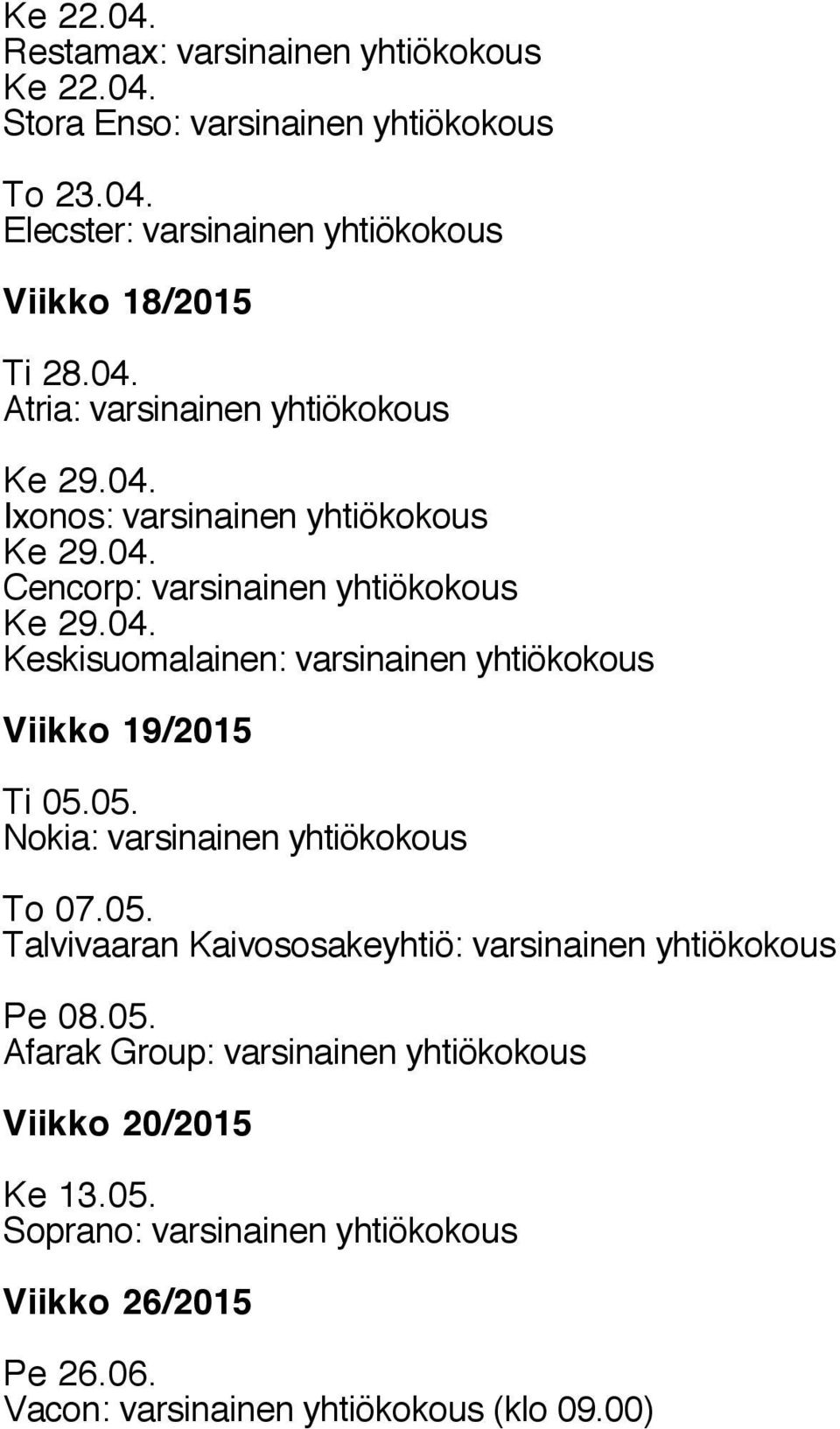 Ke 22.04.
Restamax: varsinainen yhtiökokous
Ke 22.04.
Stora Enso: varsinainen yhtiökokous

To 23.04.
Elecster: varsinainen yhtiökokous

Viikko 18/2015

Ti 28.04.
Atria: varsinainen yhtiökokous

Ke 29.04.
Ixonos: varsinainen yhtiökokous
Ke 29.04.
Cencorp: varsinainen yhtiökokous
Ke 29.04.
Keskisuomalainen: varsinainen yhtiökokous

Viikko 19/2015

Ti 05.05.
Nokia: varsinainen yhtiökokous

To 07.05.
Talvivaaran Kaivososakeyhtiö: varsinainen yhtiökokous

Pe 08.05.
Afarak Group: varsinainen yhtiökokous

Viikko 20/2015

Ke 13.05.
Soprano: varsinainen yhtiökokous

Viikko 26/2015

Pe 26.06.
Vacon: varsinainen yhtiökokous (klo 09.00)